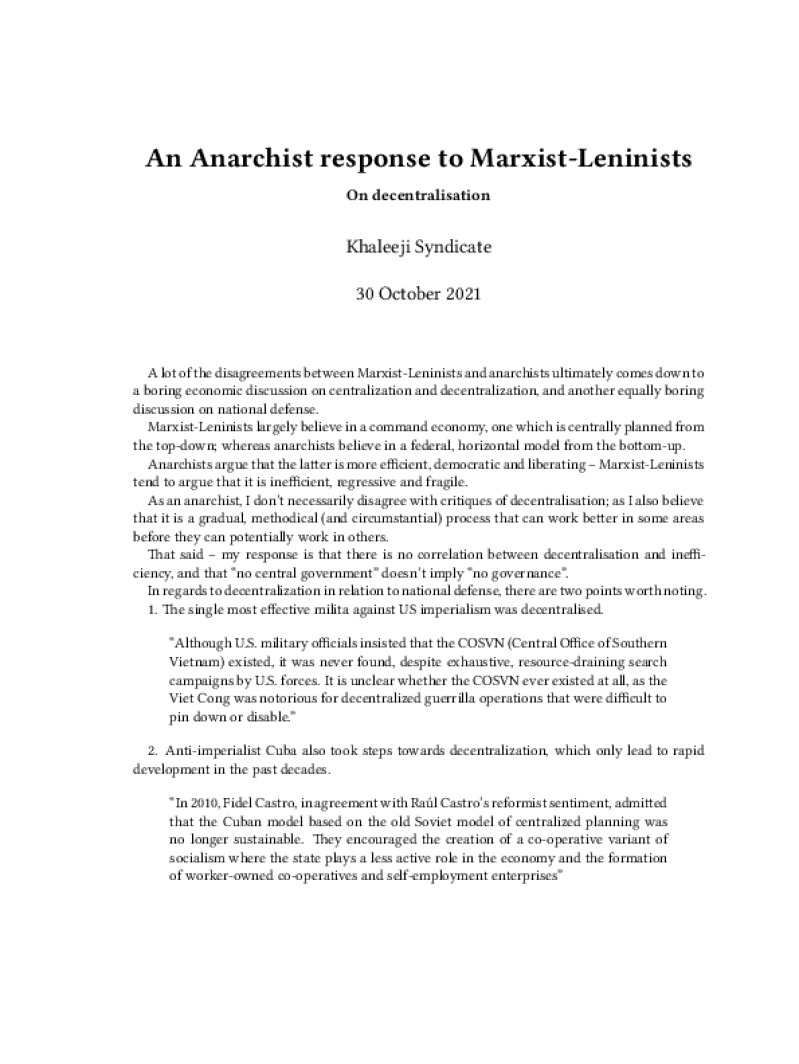 An Anarchist response to Marxist-Leninists

On decentralisation

Khaleeji Syndicate

30 October 2021

A lot of the disagreements between Marxist-Leninists and anarchists ultimately comes down to a boring economic discussion on centralization and decentralization, and another equally boring discussion on national defense.

Marxist-Leninists largely believe in a command economy, one which is centrally planned from the top-down; whereas anarchists believe in a federal, horizontal model from the bottom-up.

Anarchists argue that the latter is more efficient, democratic and liberating – Marxist-Leninists tend to argue that it is inefficient, regressive and fragile.

As an anarchist, I don't necessarily disagree with critiques of decentralisation; as I also believe that it is a gradual, methodical (and circumstantial) process that can work better in some areas before they can potentially work in others.

That said – my response is that there is no correlation between decentralisation and inefficiency, and that "no central government" doesn't imply "no governance".

In regards to decentralization in relation to national defense, there are two points worth noting.

1. The single most effective milita against US imperialism was decentralised.

"Although U.S. military officials insisted that the COSVN (Central Office of Southern Vietnam) existed, it was never found, despite exhaustive, resource-draining search campaigns by U.S. forces. It is unclear whether the COSVN ever existed at all, as the Viet Cong was notorious for decentralized guerrilla operations that were difficult to pin down or disable."

2. Anti-imperialist Cuba also took steps towards decentralization, which only lead to rapid development in the past decades.

"In 2010, Fidel Castro, in agreement with Raúl Castro's reformist sentiment, admitted that the Cuban model based on the old Soviet model of centralized planning was no longer sustainable. They encouraged the creation of a co-operative variant of socialism where the state plays a less active role in the economy and the formation of worker-owned co-operatives and self-employment enterprises"